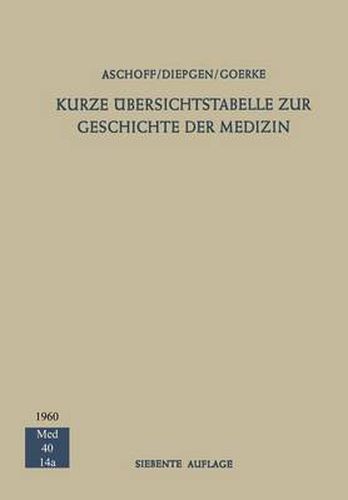 ASCHOFF/DIEPGEN/GOERKE

KURZE ÜBERSICHTSTABELLE ZUR GESCHICHTE DER MEDIZIN

1960

Med
40
14a

SIEBENTE AUFLAGE